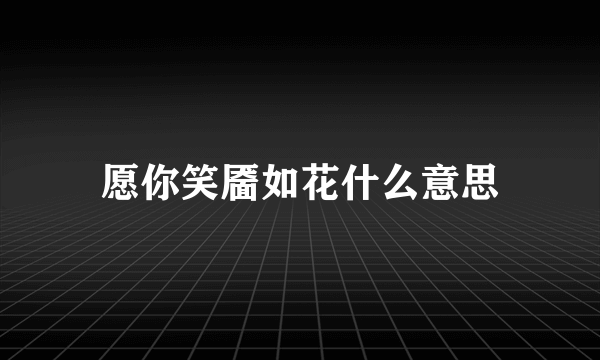 愿你笑靥如花什么意思